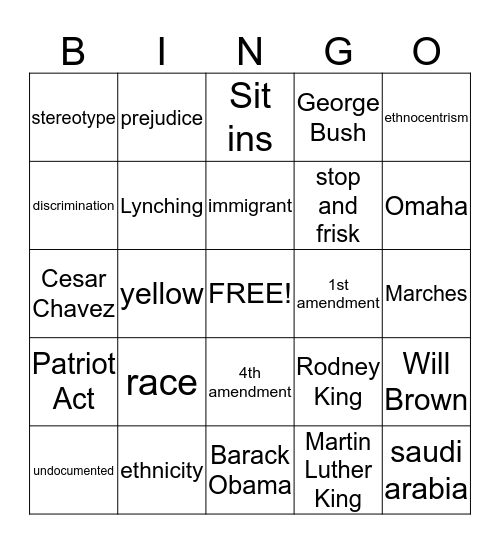 | B | I | N | G | O |
|---|---|---|---|---|
| stereotype | prejudice | Sit ins | George Bush | ethnocentrism |
| discrimination | Lynching | immigrant | stop and frisk | Omaha |
| Cesar Chavez | yellow | FREE! | 1st amendment | Marches |
| Patriot Act | race | 4th amendment | Rodney King | Will Brown |
| undocumented | ethnicity | Barack Obama | Martin Luther King | saudi arabia |